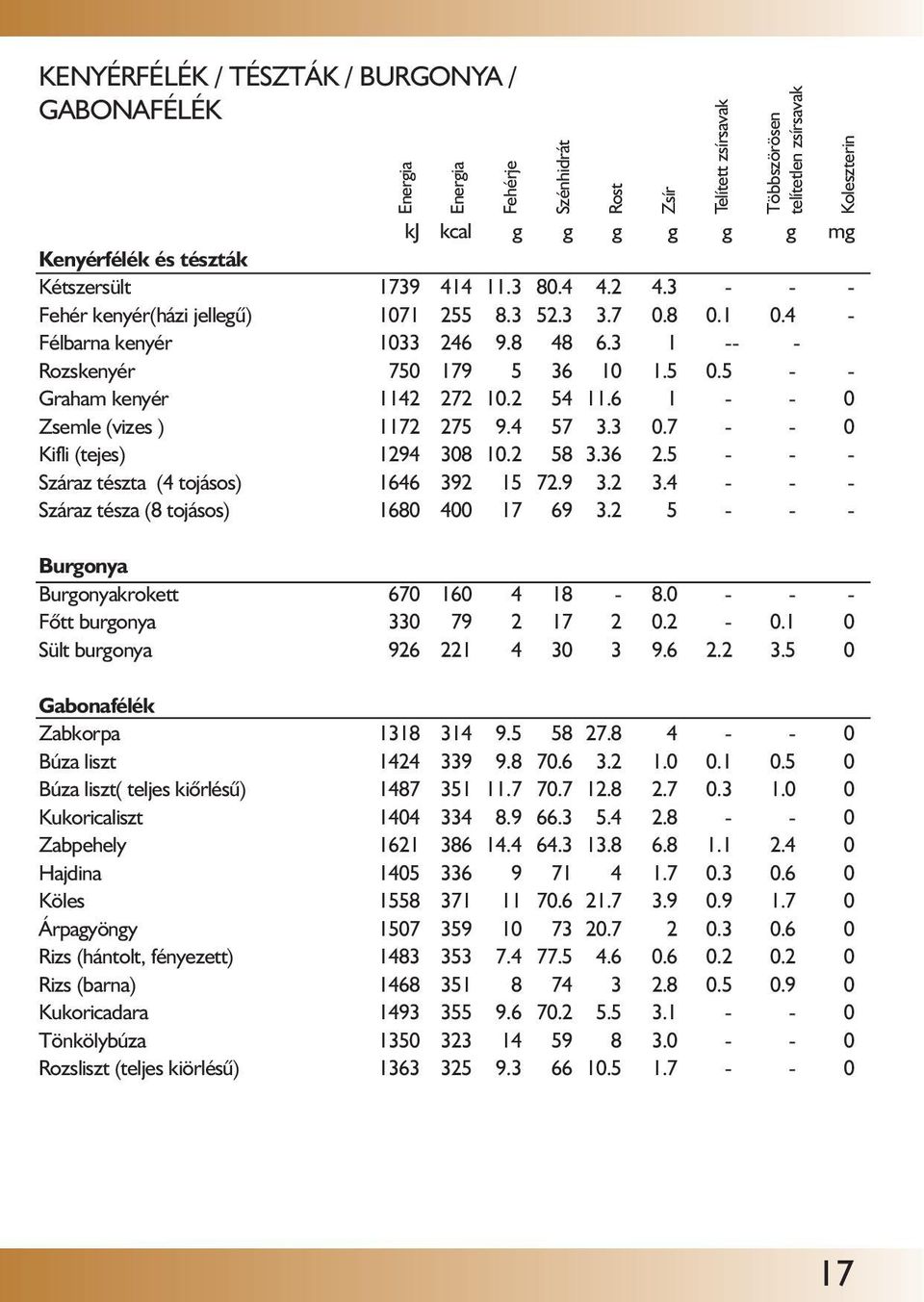 KENYÉRFÉLÉK / TÉSZTÁK / BURGONYA / GABONAFÉLÉK

|  | Energia | Energia | Fehérje | Szénhidrát | Rost | Zsír | Telített zsírsavak | Többszörösen telítetlen zsírsavak | Koleszterin |
|---|---|---|---|---|---|---|---|---|---|
|  | kJ | kcal | g | g | g | g | g | g | mg |
| **Kenyérfélék és tészták** |  |  |  |  |  |  |  |  |  |
| Kétszersült | 1739 | 414 | 11.3 | 80.4 | 4.2 | 4.3 | - | - | - |
| Fehér kenyér(házi jellegű) | 1071 | 255 | 8.3 | 52.3 | 3.7 | 0.8 | 0.1 | 0.4 | - |
| Félbarna kenyér | 1033 | 246 | 9.8 | 48 | 6.3 | 1 | -- | - |  |
| Rozskenyér | 750 | 179 | 5 | 36 | 10 | 1.5 | 0.5 | - | - |
| Graham kenyér | 1142 | 272 | 10.2 | 54 | 11.6 | 1 | - | - | 0 |
| Zsemle (vizes ) | 1172 | 275 | 9.4 | 57 | 3.3 | 0.7 | - | - | 0 |
| Kifli (tejes) | 1294 | 308 | 10.2 | 58 | 3.36 | 2.5 | - | - | - |
| Száraz tészta (4 tojásos) | 1646 | 392 | 15 | 72.9 | 3.2 | 3.4 | - | - | - |
| Száraz tésza (8 tojásos) | 1680 | 400 | 17 | 69 | 3.2 | 5 | - | - | - |
| **Burgonya** |  |  |  |  |  |  |  |  |  |
| Burgonyakrokett | 670 | 160 | 4 | 18 | - | 8.0 | - | - | - |
| Főtt burgonya | 330 | 79 | 2 | 17 | 2 | 0.2 | - | 0.1 | 0 |
| Sült burgonya | 926 | 221 | 4 | 30 | 3 | 9.6 | 2.2 | 3.5 | 0 |
| **Gabonafélék** |  |  |  |  |  |  |  |  |  |
| Zabkorpa | 1318 | 314 | 9.5 | 58 | 27.8 | 4 | - | - | 0 |
| Búza liszt | 1424 | 339 | 9.8 | 70.6 | 3.2 | 1.0 | 0.1 | 0.5 | 0 |
| Búza liszt( teljes kiőrlésű) | 1487 | 351 | 11.7 | 70.7 | 12.8 | 2.7 | 0.3 | 1.0 | 0 |
| Kukoricaliszt | 1404 | 334 | 8.9 | 66.3 | 5.4 | 2.8 | - | - | 0 |
| Zabpehely | 1621 | 386 | 14.4 | 64.3 | 13.8 | 6.8 | 1.1 | 2.4 | 0 |
| Hajdina | 1405 | 336 | 9 | 71 | 4 | 1.7 | 0.3 | 0.6 | 0 |
| Köles | 1558 | 371 | 11 | 70.6 | 21.7 | 3.9 | 0.9 | 1.7 | 0 |
| Árpagyöngy | 1507 | 359 | 10 | 73 | 20.7 | 2 | 0.3 | 0.6 | 0 |
| Rizs (hántolt, fényezett) | 1483 | 353 | 7.4 | 77.5 | 4.6 | 0.6 | 0.2 | 0.2 | 0 |
| Rizs (barna) | 1468 | 351 | 8 | 74 | 3 | 2.8 | 0.5 | 0.9 | 0 |
| Kukoricadara | 1493 | 355 | 9.6 | 70.2 | 5.5 | 3.1 | - | - | 0 |
| Tönkölybúza | 1350 | 323 | 14 | 59 | 8 | 3.0 | - | - | 0 |
| Rozsliszt (teljes kiörlésű) | 1363 | 325 | 9.3 | 66 | 10.5 | 1.7 | - | - | 0 |

17